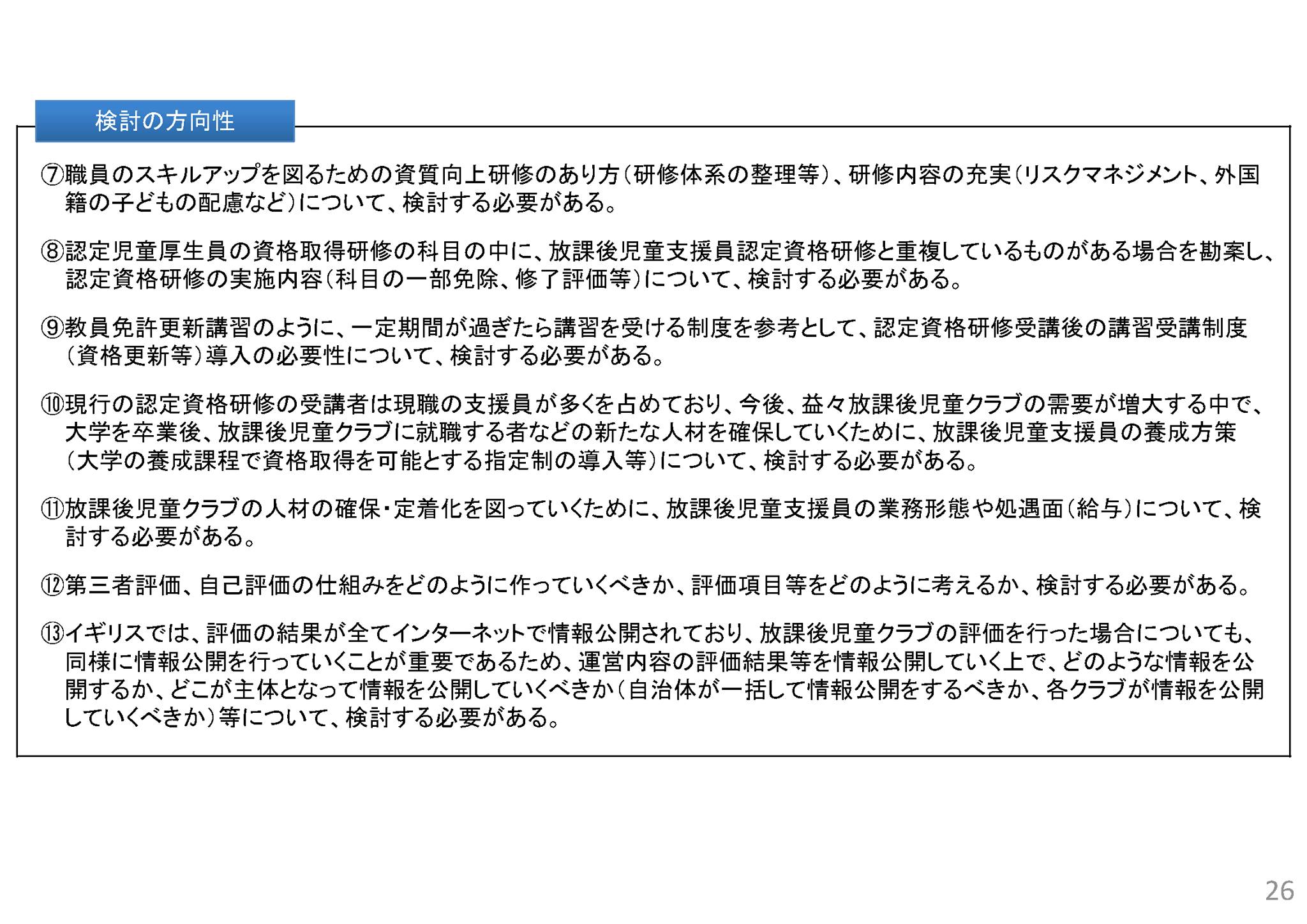 検討の方向性

⑦職員のスキルアップを図るための資質向上研修のあり方（研修体系の整理等）、研修内容の充実（リスクマネジメント、外国籍の子どもの配慮など）について、検討する必要がある。

⑧認定児童厚生員の資格取得研修の科目の中に、放課後児童支援員認定資格研修と重複しているものがある場合を勘案し、認定資格研修の実施内容（科目の一部免除、修了評価等）について、検討する必要がある。

⑨教員免許更新講習のように、一定期間が過ぎたら講習を受ける制度を参考として、認定資格研修受講後の講習受講制度（資格更新等）導入の必要性について、検討する必要がある。

⑩現行の認定資格研修の受講者は現職の支援員が多くを占めており、今後、益々放課後児童クラブの需要が増大する中で、大学を卒業後、放課後児童クラブに就職する者などの新たな人材を確保していくために、放課後児童支援員の養成方策（大学の養成課程で資格取得を可能とする指定制の導入等）について、検討する必要がある。

⑪放課後児童クラブの人材の確保・定着化を図っていくために、放課後児童支援員の業務形態や処遇面（給与）について、検討する必要がある。

⑫第三者評価、自己評価の仕組みをどのように作っていくべきか、評価項目等をどのように考えるか、検討する必要がある。

⑬イギリスでは、評価の結果が全てインターネットで情報公開されており、放課後児童クラブの評価を行った場合についても、同様に情報公開を行っていくことが重要であるため、運営内容の評価結果等を情報公開していく上で、どのような情報を公開するか、どこが主体となって情報を公開していくべきか（自治体が一括して情報公開をするべきか、各クラブが情報を公開していくべきか）等について、検討する必要がある。

26